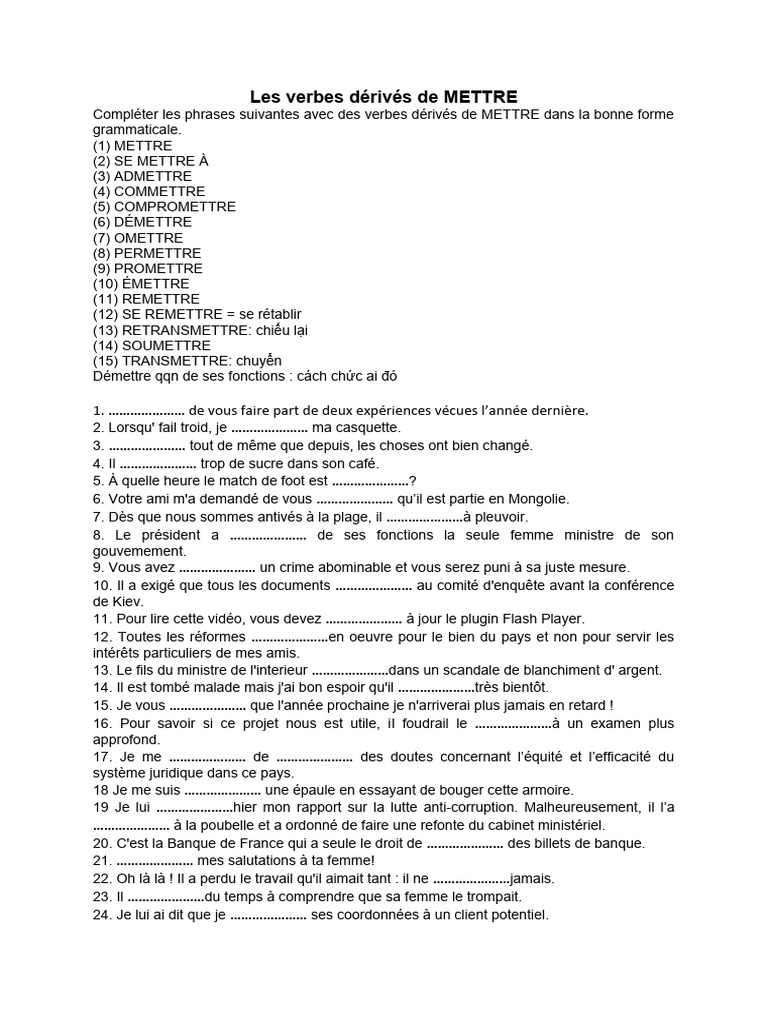 Les verbes dérivés de METTRE

Compléter les phrases suivantes avec des verbes dérivés de METTRE dans la bonne forme grammaticale.
(1) METTRE
(2) SE METTRE À
(3) ADMETTRE
(4) COMMETTRE
(5) COMPROMETTRE
(6) DÉMETTRE
(7) OMETTRE
(8) PERMETTRE
(9) PROMETTRE
(10) ÉMETTRE
(11) REMETTRE
(12) SE REMETTRE = se rétablir
(13) RETRANSMETTRE: chiếu lại
(14) SOUMETTRE
(15) TRANSMETTRE: chuyển
Démettre qqn de ses fonctions : cách chức ai đó

1. ..................... de vous faire part de deux expériences vécues l'année dernière.
2. Lorsqu' fail troid, je ..................... ma casquette.
3. ..................... tout de même que depuis, les choses ont bien changé.
4. Il ..................... trop de sucre dans son café.
5. À quelle heure le match de foot est .....................?
6. Votre ami m'a demandé de vous ..................... qu'il est partie en Mongolie.
7. Dès que nous sommes antivés à la plage, il .....................à pleuvoir.
8. Le président a ..................... de ses fonctions la seule femme ministre de son gouvemement.
9. Vous avez ..................... un crime abominable et vous serez puni à sa juste mesure.
10. Il a exigé que tous les documents ..................... au comité d'enquête avant la conférence de Kiev.
11. Pour lire cette vidéo, vous devez ..................... à jour le plugin Flash Player.
12. Toutes les réformes .....................en oeuvre pour le bien du pays et non pour servir les intérêts particuliers de mes amis.
13. Le fils du ministre de l'interieur .....................dans un scandale de blanchiment d' argent.
14. Il est tombé malade mais j'ai bon espoir qu'il .....................très bientôt.
15. Je vous ..................... que l'année prochaine je n'arriverai plus jamais en retard !
16. Pour savoir si ce projet nous est utile, il foudrail le .....................à un examen plus approfond.
17. Je me ..................... de ..................... des doutes concernant l'équité et l'efficacité du système juridique dans ce pays.
18 Je me suis ..................... une épaule en essayant de bouger cette armoire.
19 Je lui .....................hier mon rapport sur la lutte anti-corruption. Malheureusement, il l'a ..................... à la poubelle et a ordonné de faire une refonte du cabinet ministériel.
20. C'est la Banque de France qui a seule le droit de ..................... des billets de banque.
21. ..................... mes salutations à ta femme!
22. Oh là là ! Il a perdu le travail qu'il aimait tant : il ne .....................jamais.
23. Il .....................du temps à comprendre que sa femme le trompait.
24. Je lui ai dit que je ..................... ses coordonnées à un client potentiel.